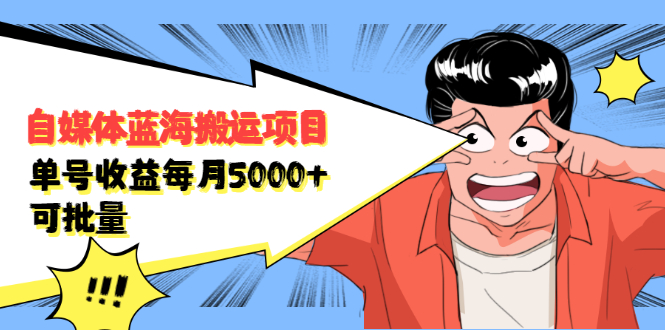 自媒体蓝海搬运项目
单号收益每月5000+
可批量

!!!